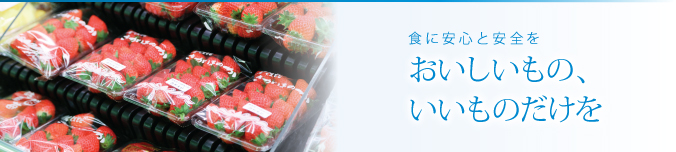 食に安心と安全を

おいしいもの、
いいものだけを